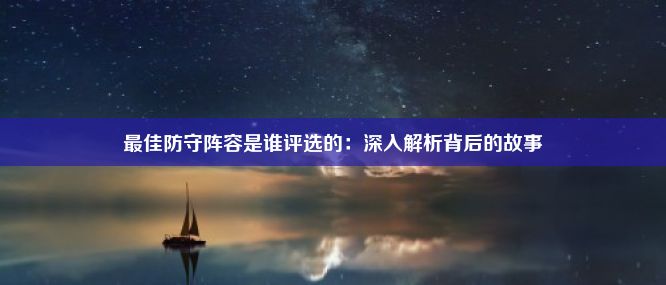 最佳防守阵容是谁评选的：深入解析背后的故事